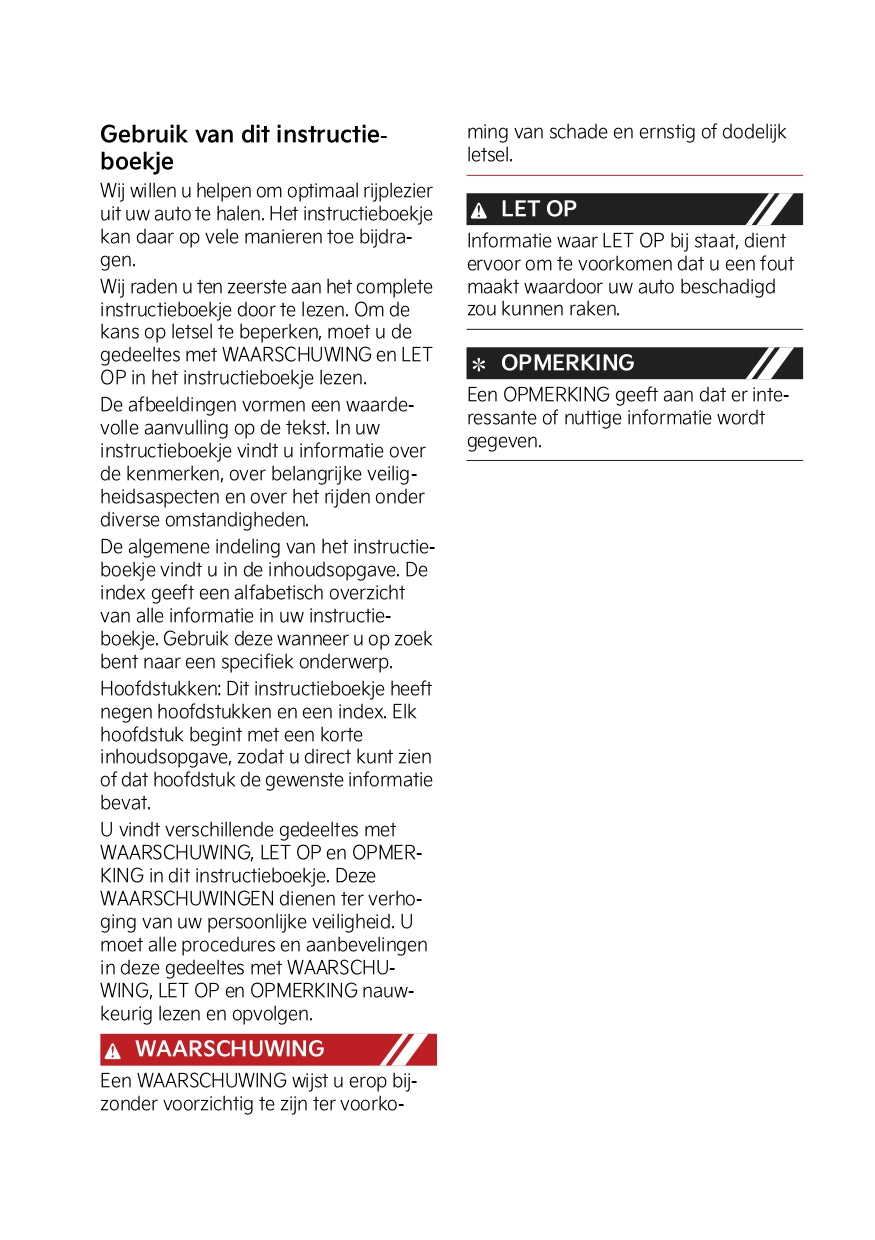 Gebruik van dit instructieboekje

Wij willen u helpen om optimaal rijplezier uit uw auto te halen. Het instructieboekje kan daar op vele manieren toe bijdragen.

Wij raden u ten zeerste aan het complete instructieboekje door te lezen. Om de kans op letsel te beperken, moet u de gedeeltes met WAARSCHUWING en LET OP in het instructieboekje lezen.

De afbeeldingen vormen een waardevolle aanvulling op de tekst. In uw instructieboekje vindt u informatie over de kenmerken, over belangrijke veiligheidsaspecten en over het rijden onder diverse omstandigheden.

De algemene indeling van het instructieboekje vindt u in de inhoudsopgave. De index geeft een alfabetisch overzicht van alle informatie in uw instructieboekje. Gebruik deze wanneer u op zoek bent naar een specifiek onderwerp.

Hoofdstukken: Dit instructieboekje heeft negen hoofdstukken en een index. Elk hoofdstuk begint met een korte inhoudsopgave, zodat u direct kunt zien of dat hoofdstuk de gewenste informatie bevat.

U vindt verschillende gedeeltes met WAARSCHUWING, LET OP en OPMERKING in dit instructieboekje. Deze WAARSCHUWINGEN dienen ter verhoging van uw persoonlijke veiligheid. U moet alle procedures en aanbevelingen in deze gedeeltes met WAARSCHUWING, LET OP en OPMERKING nauwkeurig lezen en opvolgen.

WAARSCHUWING

Een WAARSCHUWING wijst u erop bijzonder voorzichtig te zijn ter voorkoming van schade en ernstig of dodelijk letsel.

LET OP

Informatie waar LET OP bij staat, dient ervoor om te voorkomen dat u een fout maakt waardoor uw auto beschadigd zou kunnen raken.

OPMERKING

Een OPMERKING geeft aan dat er interessante of nuttige informatie wordt gegeven.